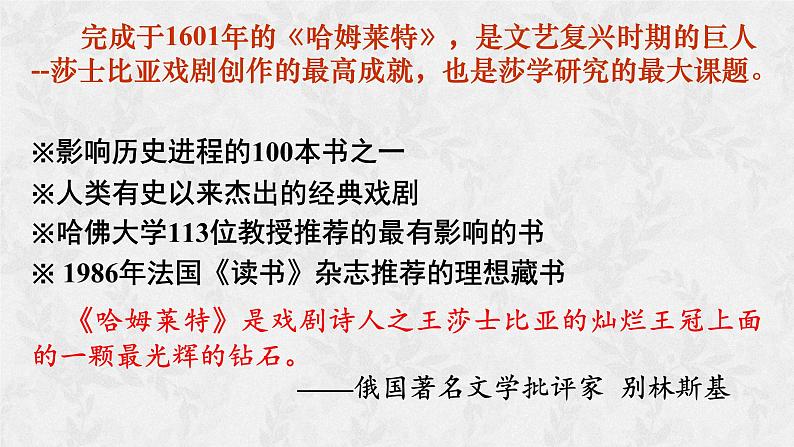 完成于1601年的《哈姆莱特》，是文艺复兴时期的巨人--莎士比亚戏剧创作的最高成就，也是莎学研究的最大课题。

※影响历史进程的100本书之一
※人类有史以来杰出的经典戏剧
※哈佛大学113位教授推荐的最有影响的书
※ 1986年法国《读书》杂志推荐的理想藏书

《哈姆莱特》是戏剧诗人之王莎士比亚的灿烂王冠上面的一颗最光辉的钻石。

——俄国著名文学批评家 别林斯基